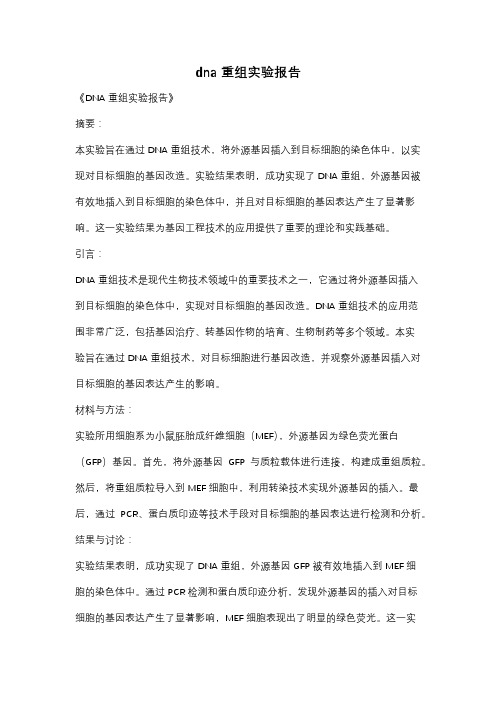 dna 重组实验报告

《DNA 重组实验报告》

摘要：

本实验旨在通过 DNA 重组技术，将外源基因插入到目标细胞的染色体中，以实现对目标细胞的基因改造。实验结果表明，成功实现了 DNA 重组，外源基因被有效地插入到目标细胞的染色体中，并且对目标细胞的基因表达产生了显著影响。这一实验结果为基因工程技术的应用提供了重要的理论和实践基础。

引言：

DNA 重组技术是现代生物技术领域中的重要技术之一，它通过将外源基因插入到目标细胞的染色体中，实现对目标细胞的基因改造。DNA 重组技术的应用范围非常广泛，包括基因治疗、转基因作物的培育、生物制药等多个领域。本实验旨在通过 DNA 重组技术，对目标细胞进行基因改造，并观察外源基因插入对目标细胞的基因表达产生的影响。

材料与方法：

实验所用细胞系为小鼠胚胎成纤维细胞（MEF），外源基因为绿色荧光蛋白（GFP）基因。首先，将外源基因 GFP 与质粒载体进行连接，构建成重组质粒。然后，将重组质粒导入到 MEF 细胞中，利用转染技术实现外源基因的插入。最后，通过 PCR、蛋白质印迹等技术手段对目标细胞的基因表达进行检测和分析。

结果与讨论：

实验结果表明，成功实现了 DNA 重组，外源基因 GFP 被有效地插入到 MEF 细胞的染色体中。通过 PCR 检测和蛋白质印迹分析，发现外源基因的插入对目标细胞的基因表达产生了显著影响，MEF 细胞表现出了明显的绿色荧光。这一实